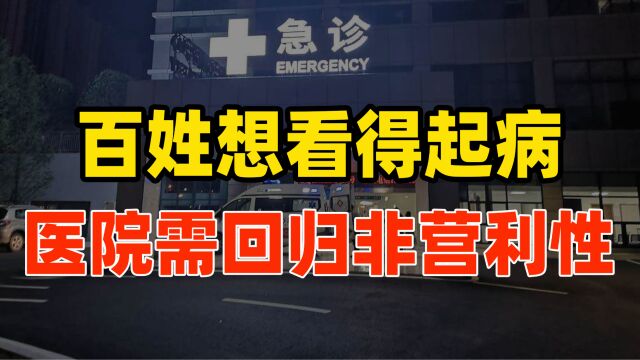 急诊
EMERGENCY

百姓想看得起病

医院需回归非营利性